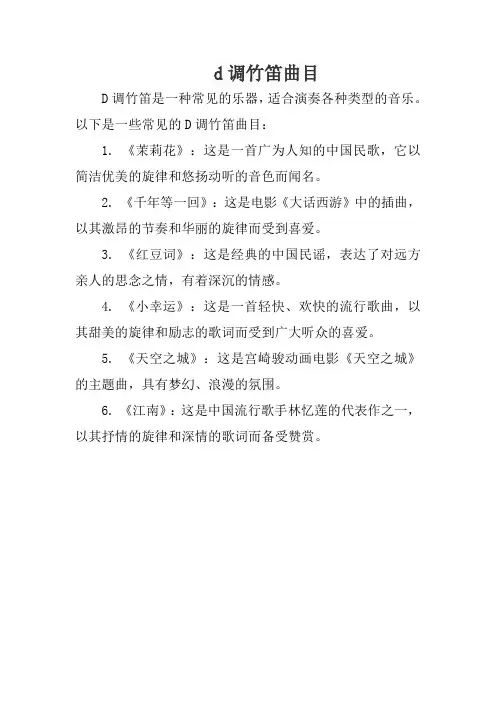 d 调竹笛曲目

D 调竹笛是一种常见的乐器，适合演奏各种类型的音乐。以下是一些常见的 D 调竹笛曲目：

1. 《茉莉花》：这是一首广为人知的中国民歌，它以简洁优美的旋律和悠扬动听的音色而闻名。

2. 《千年等一回》：这是电影《大话西游》中的插曲，以其激昂的节奏和华丽的旋律而受到喜爱。

3. 《红豆词》：这是经典的中国民谣，表达了对远方亲人的思念之情，有着深沉的情感。

4. 《小幸运》：这是一首轻快、欢快的流行歌曲，以其甜美的旋律和励志的歌词而受到广大听众的喜爱。

5. 《天空之城》：这是宫崎骏动画电影《天空之城》的主题曲，具有梦幻、浪漫的氛围。

6. 《江南》：这是中国流行歌手林忆莲的代表作之一，以其抒情的旋律和深情的歌词而备受赞赏。